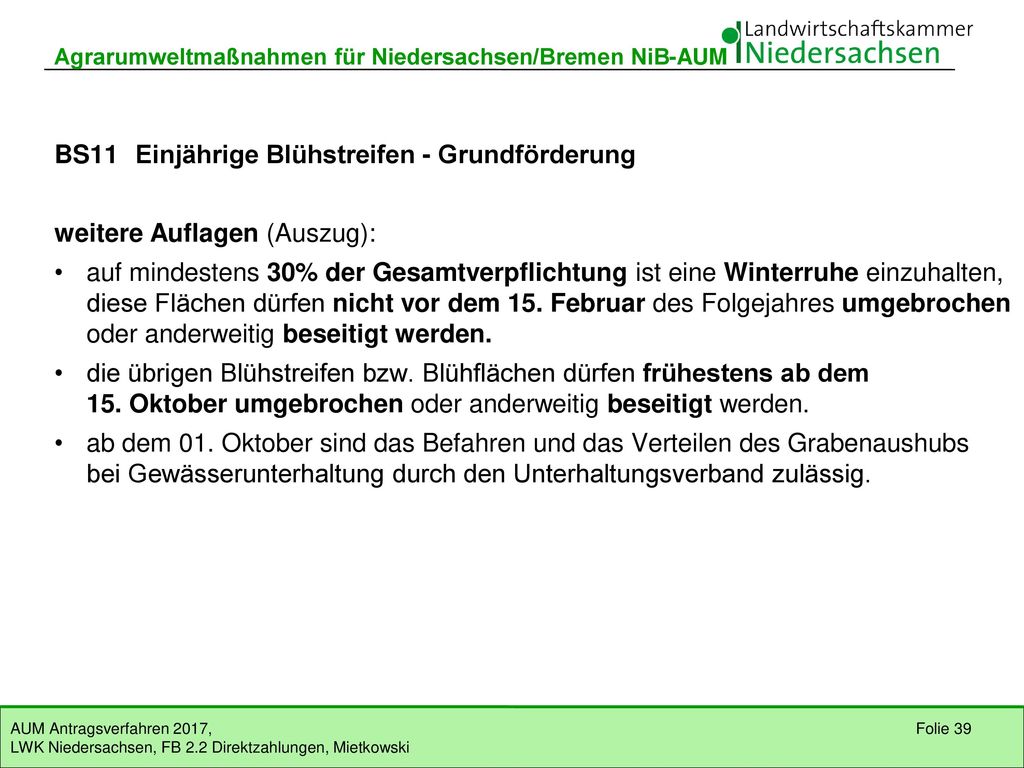 Agrarumweltmaßnahmen für Niedersachsen/Bremen NiB-AUM

Landwirtschaftskammer
Niedersachsen

BS11 Einjährige Blühstreifen - Grundförderung

weitere Auflagen (Auszug):

• auf mindestens 30% der Gesamtverpflichtung ist eine Winterruhe einzuhalten, diese Flächen dürfen nicht vor dem 15. Februar des Folgejahres umgebrochen oder anderweitig beseitigt werden.

• die übrigen Blühstreifen bzw. Blühflächen dürfen frühestens ab dem 15. Oktober umgebrochen oder anderweitig beseitigt werden.

• ab dem 01. Oktober sind das Befahren und das Verteilen des Grabenaushubs bei Gewässerunterhaltung durch den Unterhaltungsverband zulässig.

AUM Antragsverfahren 2017,
LWK Niedersachsen, FB 2.2 Direktzahlungen, Mietkowski

Folie 39